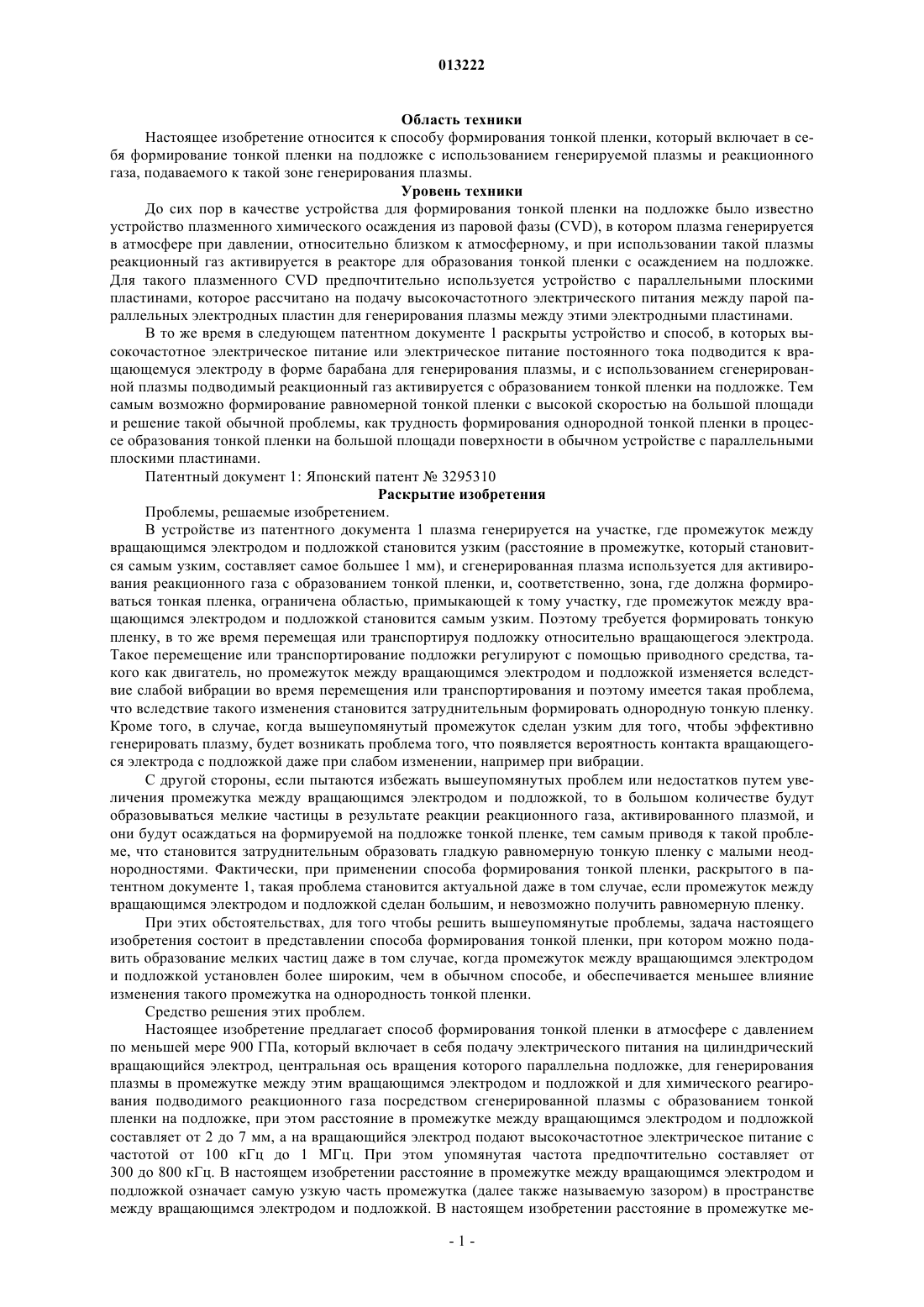 013222

Область техники

Настоящее изобретение относится к способу формирования тонкой пленки, который включает в себя формирование тонкой пленки на подложке с использованием генерируемой плазмы и реакционного газа, подаваемого к такой зоне генерирования плазмы.

Уровень техники

До сих пор в качестве устройства для формирования тонкой пленки на подложке было известно устройство плазменного химического осаждения из паровой фазы (CVD), в котором плазма генерируется в атмосфере при давлении, относительно близком к атмосферному, и при использовании такой плазмы реакционный газ активируется в реакторе для образования тонкой пленки с осаждением на подложке. Для такого плазменного CVD предпочтительно используется устройство с параллельными плоскими пластинами, которое рассчитано на подачу высокочастотного электрического питания между парой параллельных электродных пластин для генерирования плазмы между этими электродными пластинами.

В то же время в следующем патентном документе 1 раскрыты устройство и способ, в которых высокочастотное электрическое питание или электрическое питание постоянного тока подводится к вращающемуся электроду в форме барабана для генерирования плазмы, и с использованием сгенерированной плазмы подводимый реакционный газ активируется с образованием тонкой пленки на подложке. Тем самым возможно формирование равномерной тонкой пленки с высокой скоростью на большой площади и решение такой обычной проблемы, как трудность формирования однородной тонкой пленки в процессе образования тонкой пленки на большой площади поверхности в обычном устройстве с параллельными плоскими пластинами.

Патентный документ 1: Японский патент № 3295310

Раскрытие изобретения

Проблемы, решаемые изобретением.

В устройстве из патентного документа 1 плазма генерируется на участке, где промежуток между вращающимся электродом и подложкой становится узким (расстояние в промежутке, который становится самым узким, составляет самое большее 1 мм), и сгенерированная плазма используется для активирования реакционного газа с образованием тонкой пленки, и, соответственно, зона, где должна формироваться тонкая пленка, ограничена областью, примыкающей к тому участку, где промежуток между вращающимся электродом и подложкой становится самым узким. Поэтому требуется формировать тонкую пленку, в то же время перемещая или транспортируя подложку относительно вращающегося электрода. Такое перемещение или транспортирование подложки регулируют с помощью приводного средства, такого как двигатель, но промежуток между вращающимся электродом и подложкой изменяется вследствие слабой вибрации во время перемещения или транспортирования и поэтому имеется такая проблема, что вследствие такого изменения становится затруднительным формировать однородную тонкую пленку. Кроме того, в случае, когда вышеупомянутый промежуток сделан узким для того, чтобы эффективно генерировать плазму, будет возникать проблема того, что появляется вероятность контакта вращающегося электрода с подложкой даже при слабом изменении, например при вибрации.

С другой стороны, если пытаются избежать вышеупомянутых проблем или недостатков путем увеличения промежутка между вращающимся электродом и подложкой, то в большом количестве будут образовываться мелкие частицы в результате реакции реакционного газа, активированного плазмой, и они будут осаждаться на формируемой на подложке тонкой пленке, тем самым приводя к такой проблеме, что становится затруднительным образовать гладкую равномерную тонкую пленку с малыми неоднородностями. Фактически, при применении способа формирования тонкой пленки, раскрытого в патентном документе 1, такая проблема становится актуальной даже в том случае, если промежуток между вращающимся электродом и подложкой сделан большим, и невозможно получить равномерную пленку.

При этих обстоятельствах, для того чтобы решить вышеупомянутые проблемы, задача настоящего изобретения состоит в представлении способа формирования тонкой пленки, при котором можно подавить образование мелких частиц даже в том случае, когда промежуток между вращающимся электродом и подложкой установлен более широким, чем в обычном способе, и обеспечивается меньшее влияние изменения такого промежутка на однородность тонкой пленки.

Средство решения этих проблем.

Настоящее изобретение предлагает способ формирования тонкой пленки в атмосфере с давлением по меньшей мере 900 ГПа, который включает в себя подачу электрического питания на цилиндрический вращающийся электрод, центральная ось вращения которого параллельна подложке, для генерирования плазмы в промежутке между этим вращающимся электродом и подложкой и для химического реагирования подводимого реакционного газа посредством сгенерированной плазмы с образованием тонкой пленки на подложке, при этом расстояние в промежутке между вращающимся электродом и подложкой составляет от 2 до 7 мм, а на вращающийся электрод подают высокочастотное электрическое питание с частотой от 100 кГц до 1 МГц. При этом упомянутая частота предпочтительно составляет от 300 до 800 кГц. В настоящем изобретении расстояние в промежутке между вращающимся электродом и подложкой означает самую узкую часть промежутка (далее также называемую зазором) в пространстве между вращающимся электродом и подложкой. В настоящем изобретении расстояние в промежутке ме-

- 1 -